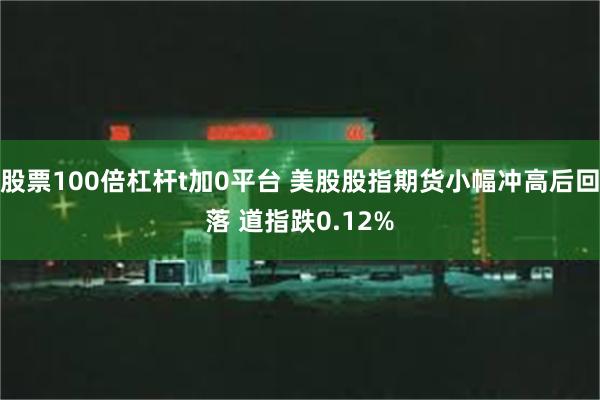 股票100倍杠杆t加0平台 美股股指期货小幅冲高后回落 道指跌0.12%